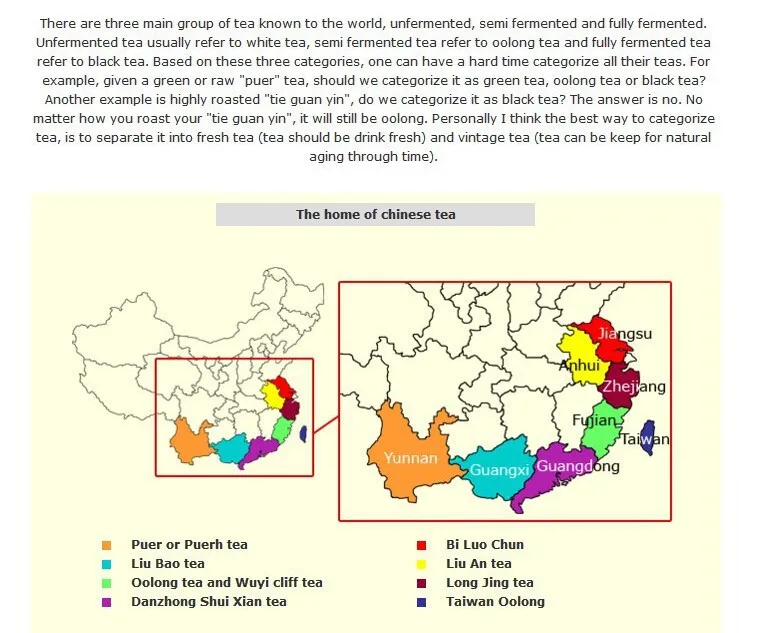 There are three main group of tea known to the world, unfermented, semi fermented and fully fermented. Unfermented tea usually refer to white tea, semi fermented tea refer to oolong tea and fully fermented tea refer to black tea. Based on these three categories, one can have a hard time categorize all their teas. For example, given a green or raw "puer" tea, should we categorize it as green tea, oolong tea or black tea? Another example is highly roasted "tie guan yin", do we categorize it as black tea? The answer is no. No matter how you roast your "tie guan yin", it will still be oolong. Personally I think the best way to categorize tea, is to separate it into fresh tea (tea should be drink fresh) and vintage tea (tea can be keep for natural aging through time).

The home of chinese tea

Jiangsu
Anhui
Zhejiang
Fujian
Taiwan
Yunnan
Guangxi
Guangdong

Puer or Puerh tea
Liu Bao tea
Oolong tea and Wuyi cliff tea
Danzhong Shui Xian tea

Bi Luo Chun
Liu An tea
Long Jing tea
Taiwan Oolong